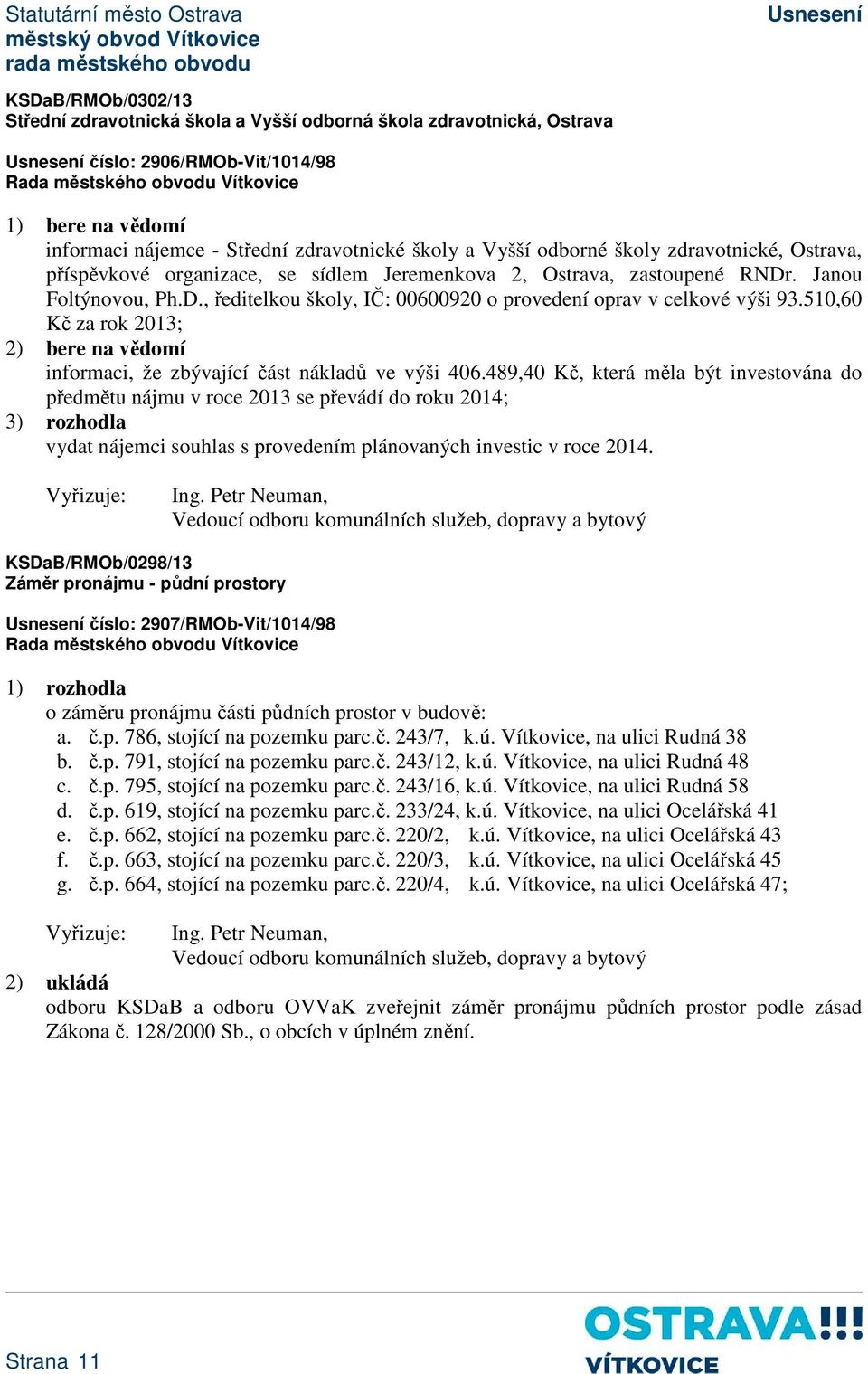 Statutární město Ostrava
městský obvod Vítkovice
rada městského obvodu

Usnesení

KSDaB/RMOb/0302/13
Střední zdravotnická škola a Vyšší odborná škola zdravotnická, Ostrava

Usnesení číslo: 2906/RMOb-Vit/1014/98
Rada městského obvodu Vítkovice

1) bere na vědomí
informaci nájemce - Střední zdravotnické školy a Vyšší odborné školy zdravotnické, Ostrava, příspěvkové organizace, se sídlem Jeremenkova 2, Ostrava, zastoupené RNDr. Janou Foltýnovou, Ph.D., ředitelkou školy, IČ: 00600920 o provedení oprav v celkové výši 93.510,60 Kč za rok 2013;
2) bere na vědomí
informaci, že zbývající část nákladů ve výši 406.489,40 Kč, která měla být investována do předmětu nájmu v roce 2013 se převádí do roku 2014;
3) rozhodla
vydat nájemci souhlas s provedením plánovaných investic v roce 2014.

Vyřizuje: Ing. Petr Neuman,
Vedoucí odboru komunálních služeb, dopravy a bytový

KSDaB/RMOb/0298/13
Záměr pronájmu - půdní prostory

Usnesení číslo: 2907/RMOb-Vit/1014/98
Rada městského obvodu Vítkovice

1) rozhodla
o záměru pronájmu části půdních prostor v budově:
a. č.p. 786, stojící na pozemku parc.č. 243/7, k.ú. Vítkovice, na ulici Rudná 38
b. č.p. 791, stojící na pozemku parc.č. 243/12, k.ú. Vítkovice, na ulici Rudná 48
c. č.p. 795, stojící na pozemku parc.č. 243/16, k.ú. Vítkovice, na ulici Rudná 58
d. č.p. 619, stojící na pozemku parc.č. 233/24, k.ú. Vítkovice, na ulici Ocelářská 41
e. č.p. 662, stojící na pozemku parc.č. 220/2, k.ú. Vítkovice, na ulici Ocelářská 43
f. č.p. 663, stojící na pozemku parc.č. 220/3, k.ú. Vítkovice, na ulici Ocelářská 45
g. č.p. 664, stojící na pozemku parc.č. 220/4, k.ú. Vítkovice, na ulici Ocelářská 47;

Vyřizuje: Ing. Petr Neuman,
Vedoucí odboru komunálních služeb, dopravy a bytový
2) ukládá
odboru KSDaB a odboru OVVaK zveřejnit záměr pronájmu půdních prostor podle zásad Zákona č. 128/2000 Sb., o obcích v úplném znění.

Strana 11

OSTRAVA!!!
VÍTKOVICE